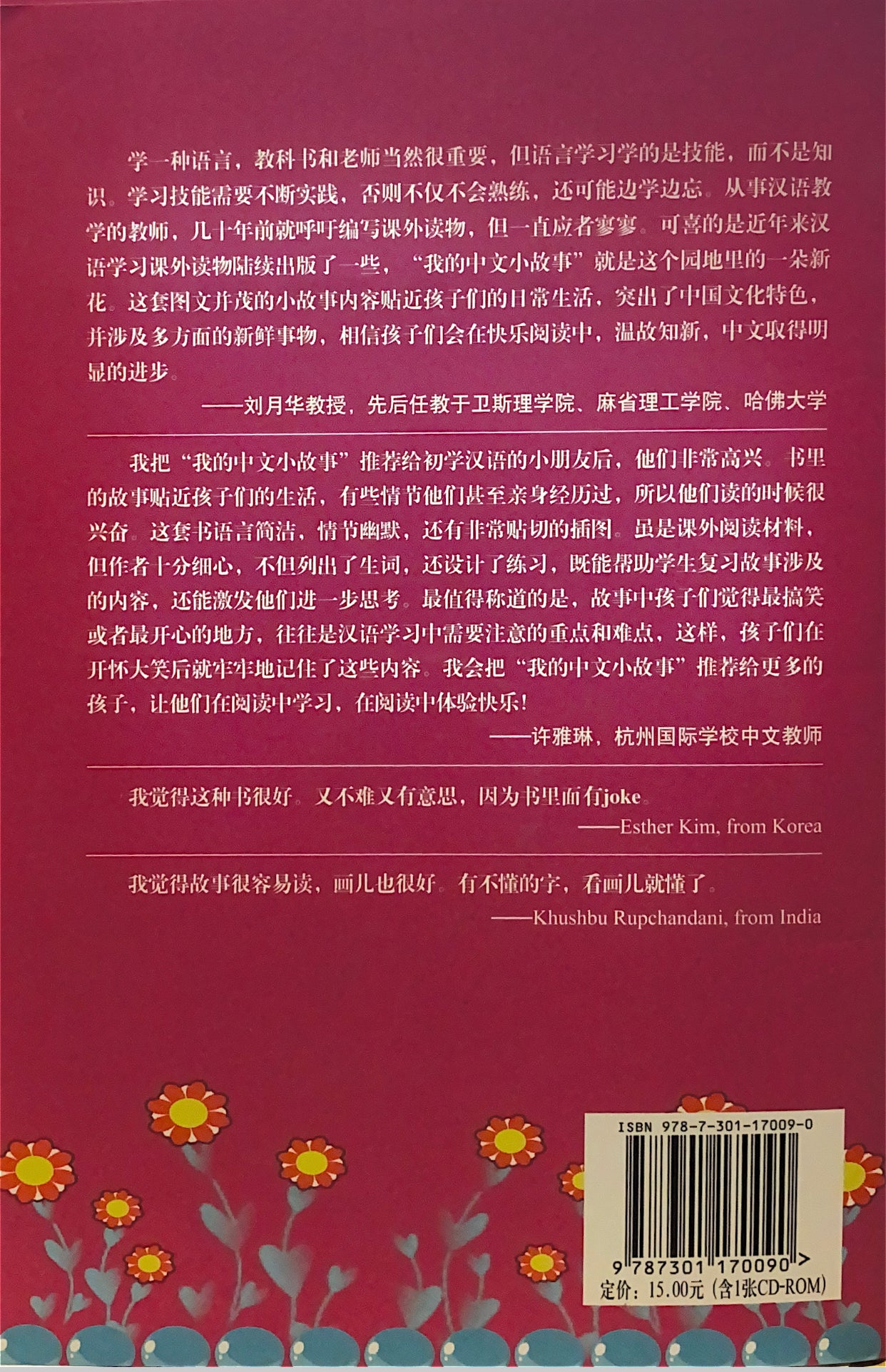 学一种语言，教科书和老师当然很重要，但语言学习学的是技能，而不是知识。学习技能需要不断实践，否则不仅不会熟练，还可能边学边忘。从事汉语教学的教师，几十年前就呼吁编写课外读物，但一直应者寥寥。可喜的是近年来汉语学习课外读物陆续出版了一些，“我的中文小故事”就是这个园地里的一朵新花。这套图文并茂的小故事内容贴近孩子们的日常生活，突出了中国文化特色，并涉及多方面的新鲜事物，相信孩子们会在快乐阅读中，温故知新，中文取得明显的进步。

——刘月华教授，先后任教于卫斯理学院、麻省理工学院、哈佛大学

我把“我的中文小故事”推荐给初学汉语的小朋友后，他们非常高兴。书里的故事贴近孩子们的生活，有些情节他们甚至亲身经历过，所以他们读的时候很兴奋。这套书语言简洁，情节幽默，还有非常贴切的插图。虽是课外阅读材料，但作者十分细心，不但列出了生词，还设计了练习，既能帮助学生复习故事涉及的内容，还能激发他们进一步思考。最值得称道的是，故事中孩子们觉得最搞笑或者最开心的地方，往往是汉语学习中需要注意的重点和难点，这样，孩子们在开怀大笑后就牢牢地记住了这些内容。我会把“我的中文小故事”推荐给更多的孩子，让他们在阅读中学习，在阅读中体验快乐！

——许雅琳，杭州国际学校中文教师

我觉得这种书很好。又不难又有意思，因为书里面有joke。

——Esther Kim, from Korea

我觉得故事很容易读，画儿也很好。有不懂的字，看画儿就懂了。

——Khushbu Rupchandani, from India

ISBN 978-7-301-17009-0

9 787301 170090 >

定价：15.00元（含1张CD-ROM）